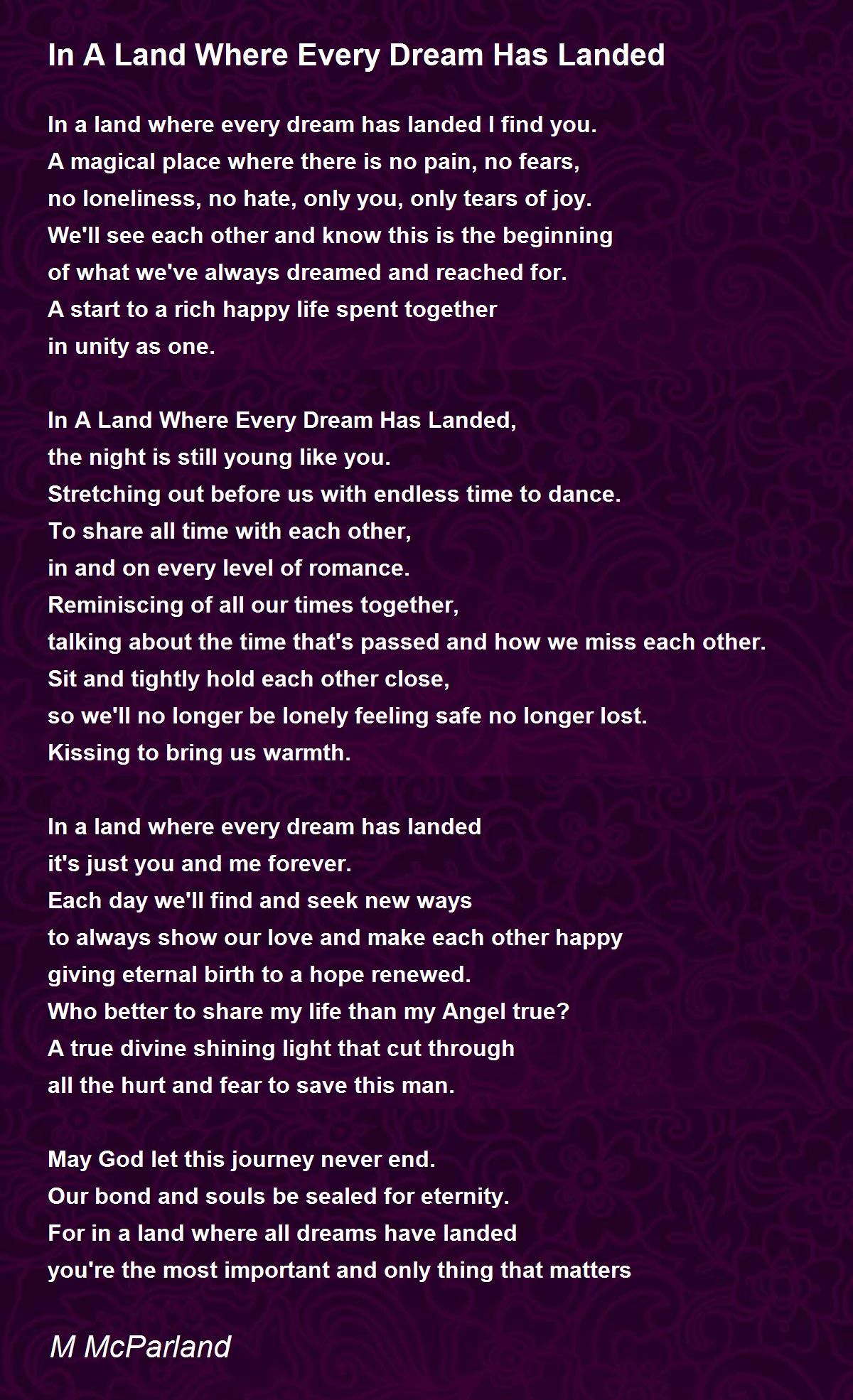 In A Land Where Every Dream Has Landed

In a land where every dream has landed I find you.
A magical place where there is no pain, no fears,
no loneliness, no hate, only you, only tears of joy.
We'll see each other and know this is the beginning
of what we've always dreamed and reached for.
A start to a rich happy life spent together
in unity as one.

In A Land Where Every Dream Has Landed,
the night is still young like you.
Stretching out before us with endless time to dance.
To share all time with each other,
in and on every level of romance.
Reminiscing of all our times together,
talking about the time that's passed and how we miss each other.
Sit and tightly hold each other close,
so we'll no longer be lonely feeling safe no longer lost.
Kissing to bring us warmth.

In a land where every dream has landed
it's just you and me forever.
Each day we'll find and seek new ways
to always show our love and make each other happy
giving eternal birth to a hope renewed.
Who better to share my life than my Angel true?
A true divine shining light that cut through
all the hurt and fear to save this man.

May God let this journey never end.
Our bond and souls be sealed for eternity.
For in a land where all dreams have landed
you're the most important and only thing that matters

M McParland